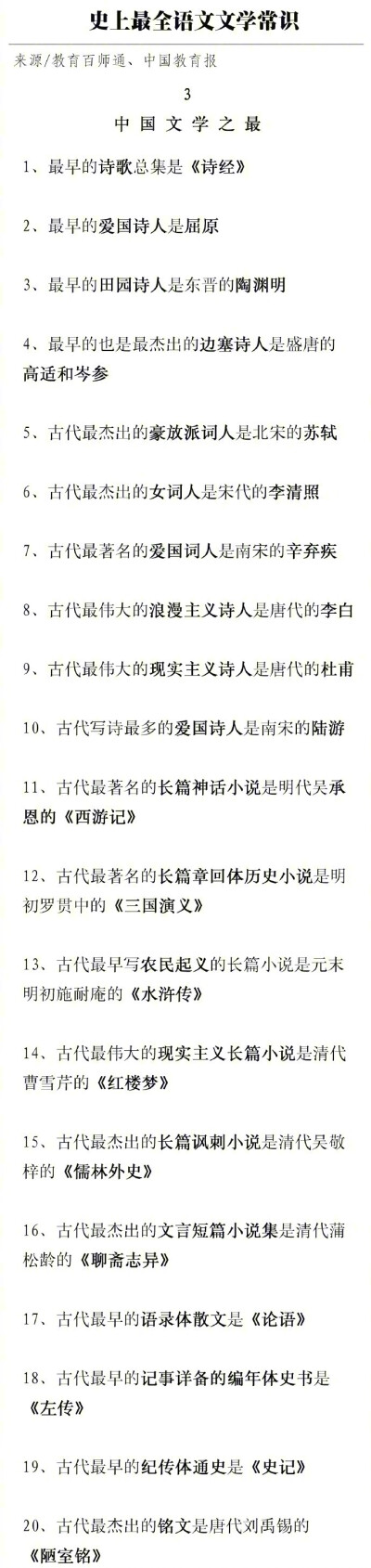 史上最全语文文学常识

来源/教育百师通、中国教育报

3

中国文学之最

1、最早的诗歌总集是《诗经》

2、最早的爱国诗人是屈原

3、最早的田园诗人是东晋的陶渊明

4、最早的也是最杰出的边塞诗人是盛唐的高适和岑参

5、古代最杰出的豪放派词人是北宋的苏轼

6、古代最杰出的女词人是宋代的李清照

7、古代最著名的爱国词人是南宋的辛弃疾

8、古代最伟大的浪漫主义诗人是唐代的李白

9、古代最伟大的现实主义诗人是唐代的杜甫

10、古代写诗最多的爱国诗人是南宋的陆游

11、古代最著名的长篇神话小说是明代吴承恩的《西游记》

12、古代最著名的长篇章回体历史小说是明初罗贯中的《三国演义》

13、古代最早写农民起义的长篇小说是元末明初施耐庵的《水浒传》

14、古代最伟大的现实主义长篇小说是清代曹雪芹的《红楼梦》

15、古代最杰出的长篇讽刺小说是清代吴敬梓的《儒林外史》

16、古代最杰出的文言短篇小说集是清代蒲松龄的《聊斋志异》

17、古代最早的语录体散文是《论语》

18、古代最早的记事详备的编年体史书是《左传》

19、古代最早的纪传体通史是《史记》

20、古代最杰出的铭文是唐代刘禹锡的《陋室铭》